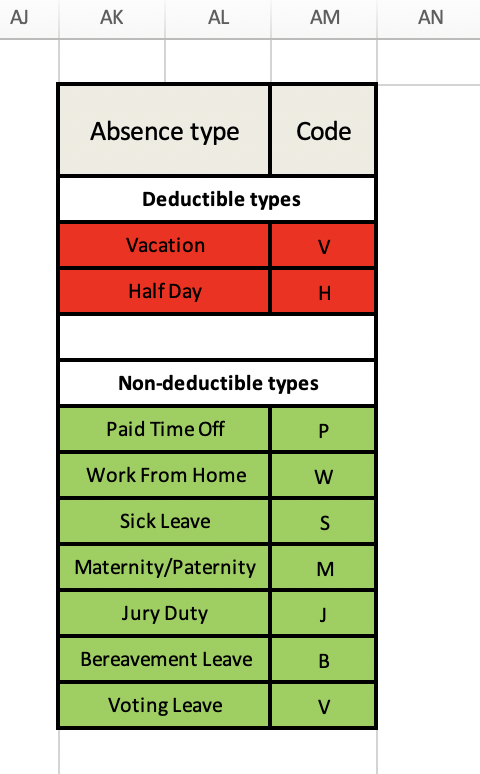 AJ AK AL AM AN

| Absence type | Code |
|---|---|
| **Deductible types** | |
| Vacation | V |
| Half Day | H |
| | |
| **Non-deductible types** | |
| Paid Time Off | P |
| Work From Home | W |
| Sick Leave | S |
| Maternity/Paternity | M |
| Jury Duty | J |
| Bereavement Leave | B |
| Voting Leave | V |